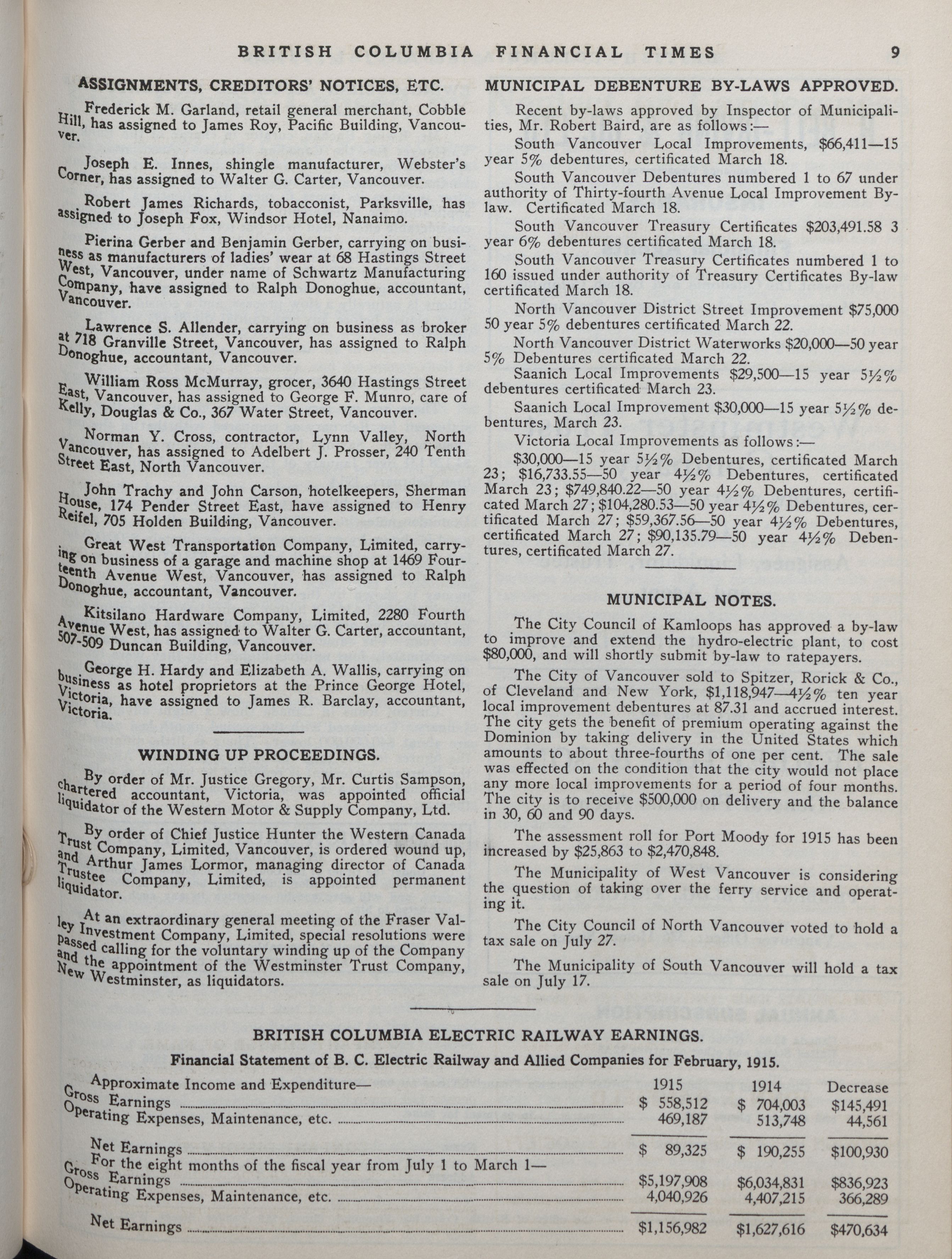 BRITISH COLUMBIA FINANCIAL TIMES 9

ASSIGNMENTS, CREDITORS' NOTICES, ETC.

Frederick M. Garland, retail general merchant, Cobble Hill, has assigned to James Roy, Pacific Building, Vancouver.

Joseph E. Innes, shingle manufacturer, Webster's Corner, has assigned to Walter G. Carter, Vancouver.

Robert James Richards, tobacconist, Parksville, has assigned to Joseph Fox, Windsor Hotel, Nanaimo.

Pierina Gerber and Benjamin Gerber, carrying on business as manufacturers of ladies' wear at 68 Hastings Street West, Vancouver, under name of Schwartz Manufacturing Company, have assigned to Ralph Donoghue, accountant, Vancouver.

Lawrence S. Allender, carrying on business as broker at 718 Granville Street, Vancouver, has assigned to Ralph Donoghue, accountant, Vancouver.

William Ross McMurray, grocer, 3640 Hastings Street East, Vancouver, has assigned to George F. Munro, care of Kelly, Douglas & Co., 367 Water Street, Vancouver.

Norman Y. Cross, contractor, Lynn Valley, North Vancouver, has assigned to Adelbert J. Prosser, 240 Tenth Street East, North Vancouver.

John Trachy and John Carson, hotelkeepers, Sherman House, 174 Pender Street East, have assigned to Henry Reifel, 705 Holden Building, Vancouver.

Great West Transportation Company, Limited, carrying on business of a garage and machine shop at 1469 Fourteenth Avenue West, Vancouver, has assigned to Ralph Donoghue, accountant, Vancouver.

Kitsilano Hardware Company, Limited, 2280 Fourth Avenue West, has assigned to Walter G. Carter, accountant, 507-509 Duncan Building, Vancouver.

George H. Hardy and Elizabeth A. Wallis, carrying on business as hotel proprietors at the Prince George Hotel, Victoria, have assigned to James R. Barclay, accountant, Victoria.

WINDING UP PROCEEDINGS.

By order of Mr. Justice Gregory, Mr. Curtis Sampson, chartered accountant, Victoria, was appointed official liquidator of the Western Motor & Supply Company, Ltd.

By order of Chief Justice Hunter the Western Canada Trust Company, Limited, Vancouver, is ordered wound up, and Arthur James Lormor, managing director of Canada Trustee Company, Limited, is appointed permanent liquidator.

At an extraordinary general meeting of the Fraser Valley Investment Company, Limited, special resolutions were passed calling for the voluntary winding up of the Company and the appointment of the Westminster Trust Company, New Westminster, as liquidators.

MUNICIPAL DEBENTURE BY-LAWS APPROVED.

Recent by-laws approved by Inspector of Municipalities, Mr. Robert Baird, are as follows:—

South Vancouver Local Improvements, $66,411—15 year 5% debentures, certificated March 18.

South Vancouver Debentures numbered 1 to 67 under authority of Thirty-fourth Avenue Local Improvement By-law. Certificated March 18.

South Vancouver Treasury Certificates $203,491.58 3 year 6% debentures certificated March 18.

South Vancouver Treasury Certificates numbered 1 to 160 issued under authority of Treasury Certificates By-law certificated March 18.

North Vancouver District Street Improvement $75,000 50 year 5% debentures certificated March 22.

North Vancouver District Waterworks $20,000—50 year 5% Debentures certificated March 22.

Saanich Local Improvements $29,500—15 year 5½% debentures certificated March 23.

Saanich Local Improvement $30,000—15 year 5½% debentures, March 23.

Victoria Local Improvements as follows:—

$30,000—15 year 5½% Debentures, certificated March 23; $16,733.55—50 year 4½% Debentures, certificated March 23; $749,840.22—50 year 4½% Debentures, certificated March 27; $104,280.53—50 year 4½% Debentures, certificated March 27; $59,367.56—50 year 4½% Debentures, certificated March 27; $90,135.79—50 year 4½% Debentures, certificated March 27.

MUNICIPAL NOTES.

The City Council of Kamloops has approved a by-law to improve and extend the hydro-electric plant, to cost $80,000, and will shortly submit by-law to ratepayers.

The City of Vancouver sold to Spitzer, Rorick & Co., of Cleveland and New York, $1,118,947—4½% ten year local improvement debentures at 87.31 and accrued interest. The city gets the benefit of premium operating against the Dominion by taking delivery in the United States which amounts to about three-fourths of one per cent. The sale was effected on the condition that the city would not place any more local improvements for a period of four months. The city is to receive $500,000 on delivery and the balance in 30, 60 and 90 days.

The assessment roll for Port Moody for 1915 has been increased by $25,863 to $2,470,848.

The Municipality of West Vancouver is considering the question of taking over the ferry service and operating it.

The City Council of North Vancouver voted to hold a tax sale on July 27.

The Municipality of South Vancouver will hold a tax sale on July 17.

BRITISH COLUMBIA ELECTRIC RAILWAY EARNINGS.

Financial Statement of B. C. Electric Railway and Allied Companies for February, 1915.

| Approximate Income and Expenditure— | 1915 | 1914 | Decrease |
|---|---|---|---|
| Gross Earnings | $ 558,512 | $ 704,003 | $145,491 |
| Operating Expenses, Maintenance, etc. | 469,187 | 513,748 | 44,561 |
| Net Earnings | $ 89,325 | $ 190,255 | $100,930 |
| For the eight months of the fiscal year from July 1 to March 1— | | | |
| Gross Earnings | $5,197,908 | $6,034,831 | $836,923 |
| Operating Expenses, Maintenance, etc. | 4,040,926 | 4,407,215 | 366,289 |
| Net Earnings | $1,156,982 | $1,627,616 | $470,634 |